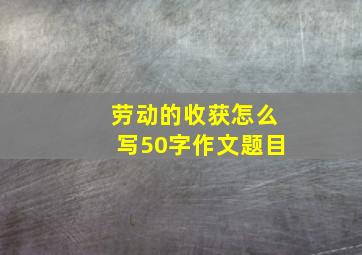 劳动的收获怎么写50字作文题目